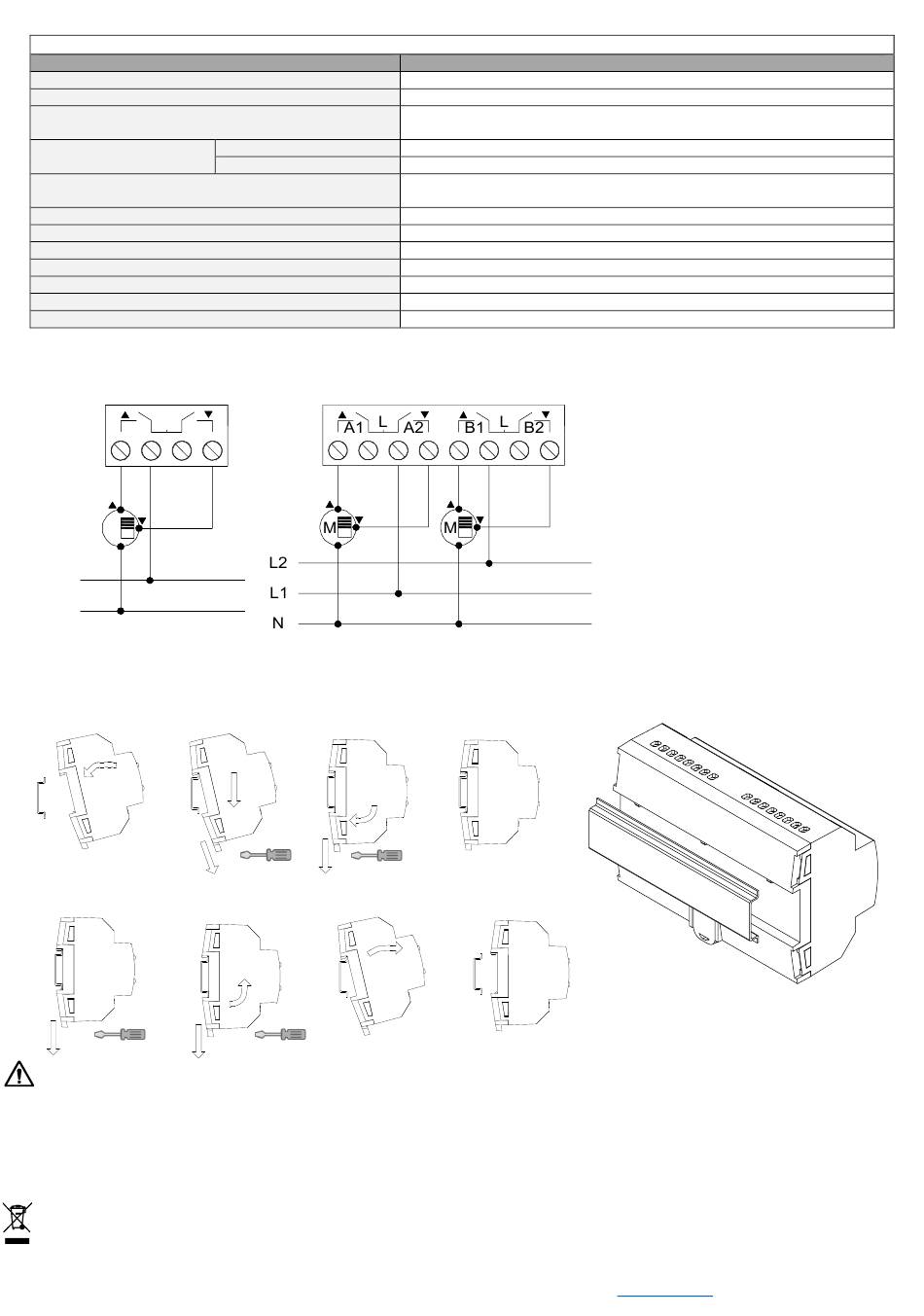 A1 L A2 B1 L B2

M M

L2
L1
N